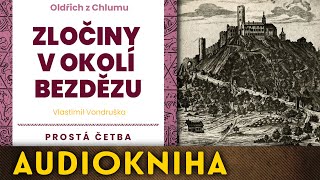 Oldřich z Chlumu

ZLOČINY V OKOLÍ BEZDĚZU

Vlastimil Vondruška

PROSTÁ ČETBA

AUDIOKNIHA